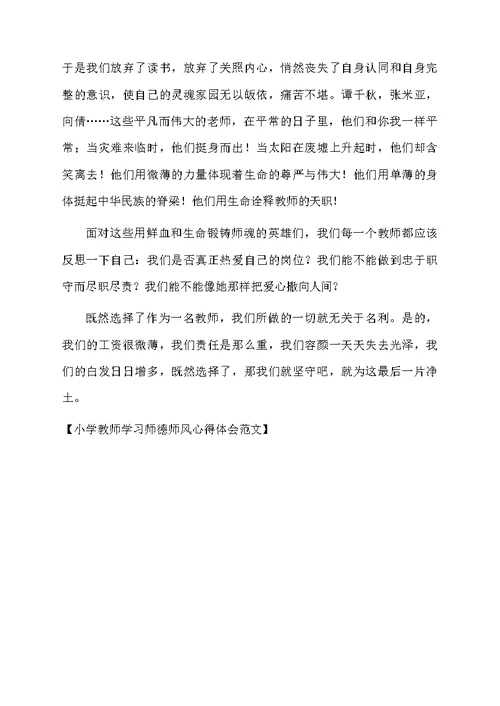 于是我们放弃了读书，放弃了关照内心，悄然丧失了自身认同和自身完整的意识，使自己的灵魂家园无以皈依，痛苦不堪。谭千秋，张米亚，向倩……这些平凡而伟大的老师，在平常的日子里，他们和你我一样平常；当灾难来临时，他们挺身而出！当太阳在废墟上升起时，他们却含笑离去！他们用微薄的力量体现着生命的尊严与伟大！他们用单薄的身体挺起中华民族的脊梁！他们用生命诠释教师的天职！

面对这些用鲜血和生命锻铸师魂的英雄们，我们每一个教师都应该反思一下自己：我们是否真正热爱自己的岗位？我们能不能做到忠于职守而尽职尽责？我们能不能像她那样把爱心撒向人间？

既然选择了作为一名教师，我们所做的一切就无关于名利。是的，我们的工资很微薄，我们责任是那么重，我们容颜一天天失去光泽，我们的白发日日增多，既然选择了，那我们就坚守吧，就为这最后一片净土。

【小学教师学习师德师风心得体会范文】